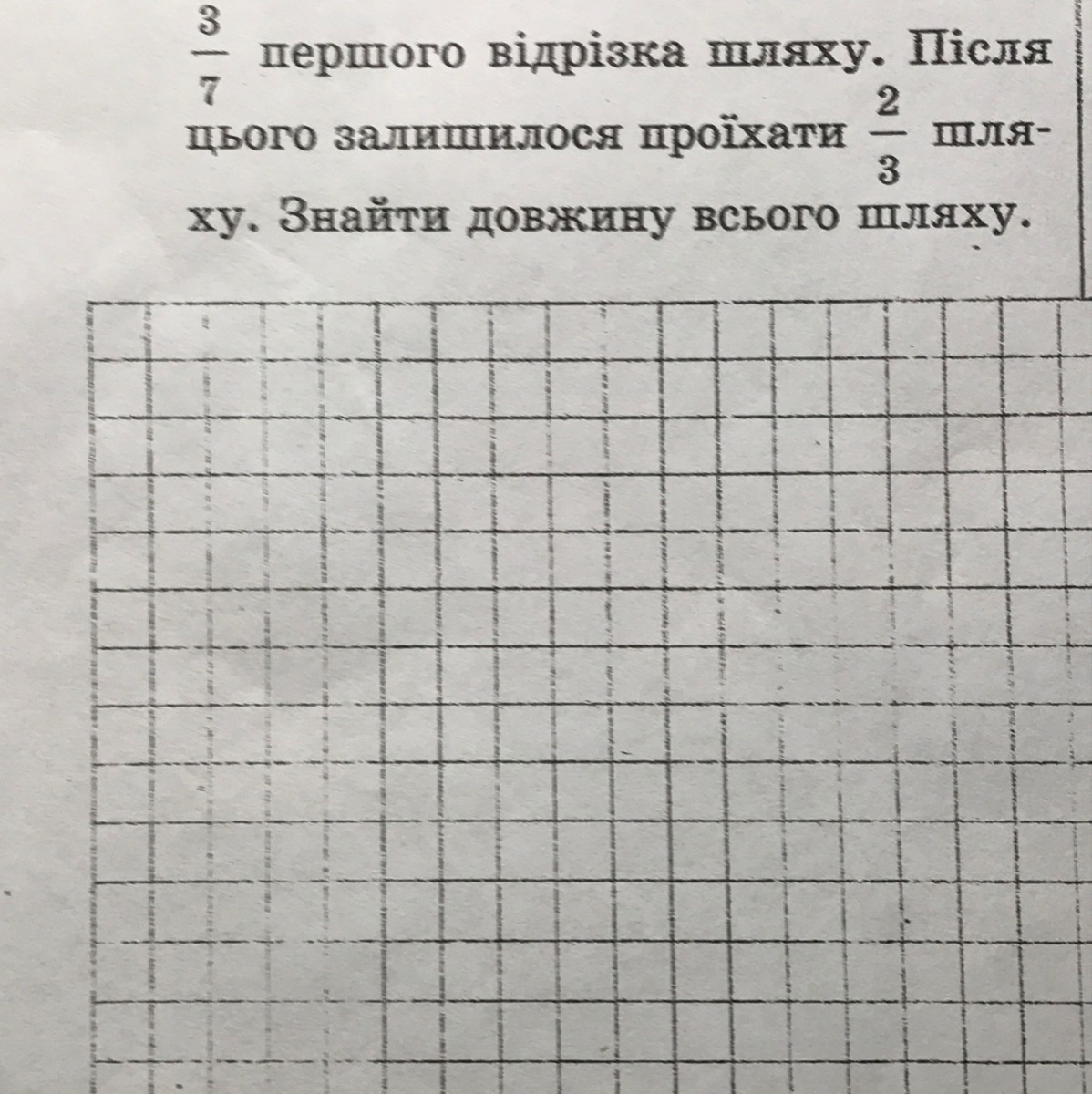 $\frac{3}{7}$ першого відрізка шляху. Після цього залишилося проїхати $\frac{2}{3}$ шляху. Знайти довжину всього шляху.